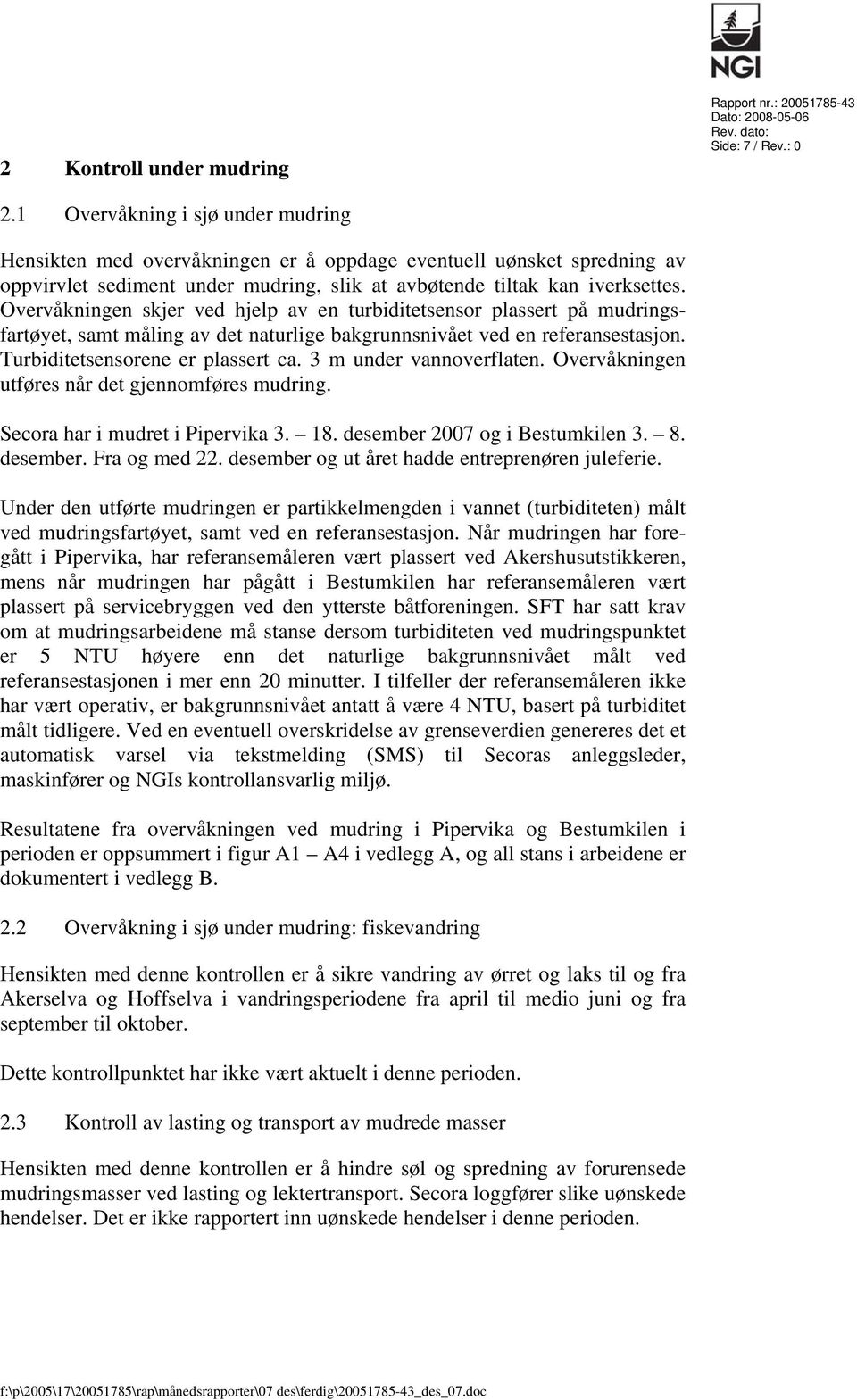 NGI

Rapport nr.: 20051785-43
Dato: 2008-05-06
Rev. dato:
Side: 7 / Rev.: 0

2 Kontroll under mudring

2.1 Overvåkning i sjø under mudring

Hensikten med overvåkningen er å oppdage eventuell uønsket spredning av oppvirvlet sediment under mudring, slik at avbøtende tiltak kan iverksettes. Overvåkningen skjer ved hjelp av en turbiditetsensor plassert på mudringsfartøyet, samt måling av det naturlige bakgrunnsnivået ved en referansestasjon. Turbiditetsensorene er plassert ca. 3 m under vannoverflaten. Overvåkningen utføres når det gjennomføres mudring.

Secora har i mudret i Pipervika 3. – 18. desember 2007 og i Bestumkilen 3. – 8. desember. Fra og med 22. desember og ut året hadde entreprenøren juleferie.

Under den utførte mudringen er partikkelmengden i vannet (turbiditeten) målt ved mudringsfartøyet, samt ved en referansestasjon. Når mudringen har foregått i Pipervika, har referansemåleren vært plassert ved Akershusutstikkeren, mens når mudringen har pågått i Bestumkilen har referansemåleren vært plassert på servicebryggen ved den ytterste båtforeningen. SFT har satt krav om at mudringsarbeidene må stanse dersom turbiditeten ved mudringspunktet er 5 NTU høyere enn det naturlige bakgrunnsnivået målt ved referansestasjonen i mer enn 20 minutter. I tilfeller der referansemåleren ikke har vært operativ, er bakgrunnsnivået antatt å være 4 NTU, basert på turbiditet målt tidligere. Ved en eventuell overskridelse av grenseverdien genereres det et automatisk varsel via tekstmelding (SMS) til Secoras anleggsleder, maskinfører og NGIs kontrollansvarlig miljø.

Resultatene fra overvåkningen ved mudring i Pipervika og Bestumkilen i perioden er oppsummert i figur A1 – A4 i vedlegg A, og all stans i arbeidene er dokumentert i vedlegg B.

2.2 Overvåkning i sjø under mudring: fiskevandring

Hensikten med denne kontrollen er å sikre vandring av ørret og laks til og fra Akerselva og Hoffselva i vandringsperiodene fra april til medio juni og fra september til oktober.

Dette kontrollpunktet har ikke vært aktuelt i denne perioden.

2.3 Kontroll av lasting og transport av mudrede masser

Hensikten med denne kontrollen er å hindre søl og spredning av forurensede mudringsmasser ved lasting og lektertransport. Secora loggfører slike uønskede hendelser. Det er ikke rapportert inn uønskede hendelser i denne perioden.

f:\p\2005\17\20051785\rap\månedsrapporter\07 des\ferdig\20051785-43_des_07.doc